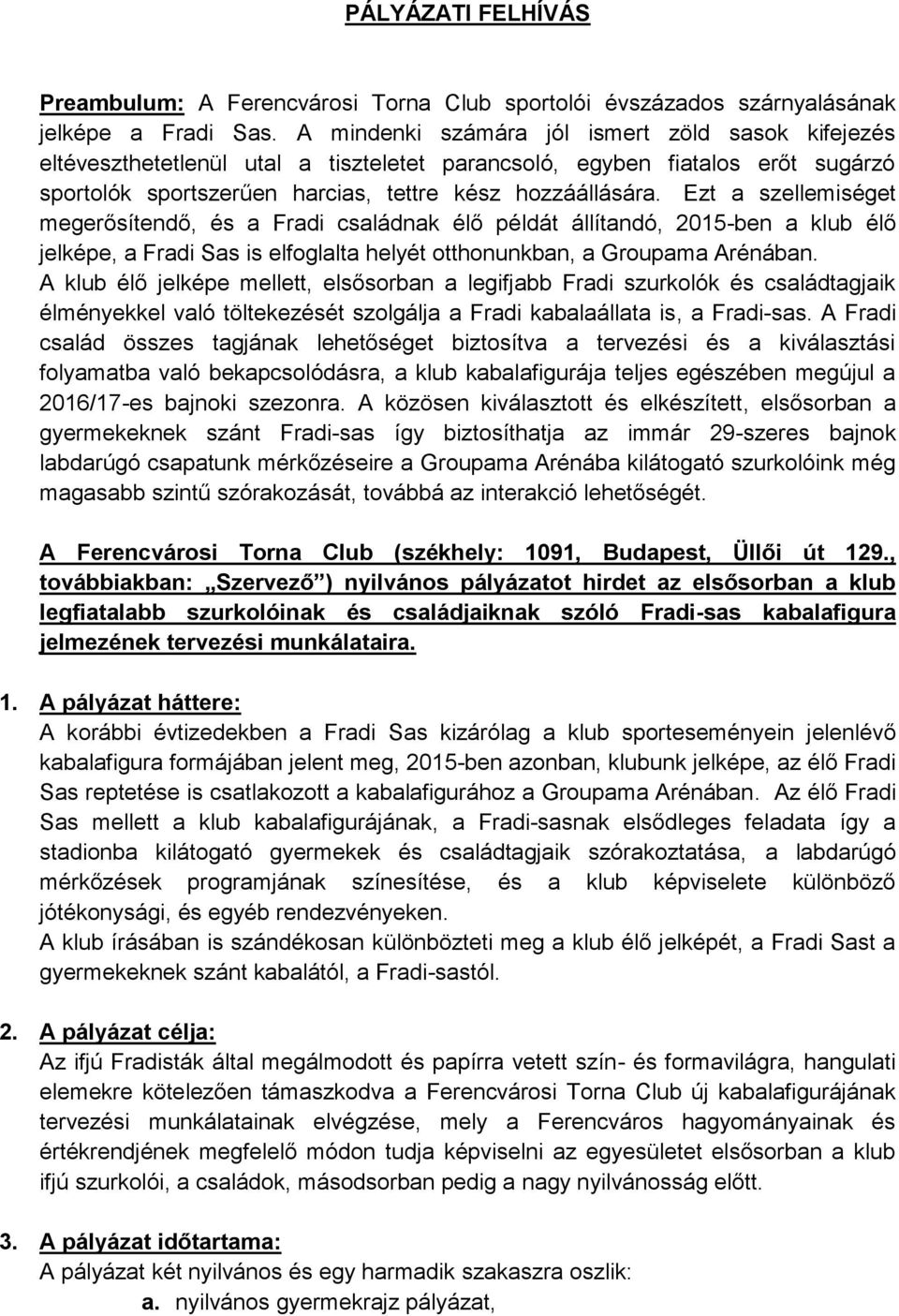 PÁLYÁZATI FELHÍVÁS

Preambulum: A Ferencvárosi Torna Club sportolói évszázados szárnyalásának jelképe a Fradi Sas. A mindenki számára jól ismert zöld sasok kifejezés eltéveszthetetlenül utal a tiszteletet parancsoló, egyben fiatalos erőt sugárzó sportolók sportszerűen harcias, tettre kész hozzáállására. Ezt a szellemiséget megerősítendő, és a Fradi családnak élő példát állítandó, 2015-ben a klub élő jelképe, a Fradi Sas is elfoglalta helyét otthonunkban, a Groupama Arénában.
A klub élő jelképe mellett, elsősorban a legifjabb Fradi szurkolók és családtagjaik élményekkel való töltekezését szolgálja a Fradi kabalaállata is, a Fradi-sas. A Fradi család összes tagjának lehetőséget biztosítva a tervezési és a kiválasztási folyamatba való bekapcsolódásra, a klub kabalafigurája teljes egészében megújul a 2016/17-es bajnoki szezonra. A közösen kiválasztott és elkészített, elsősorban a gyermekeknek szánt Fradi-sas így biztosíthatja az immár 29-szeres bajnok labdarúgó csapatunk mérkőzéseire a Groupama Arénába kilátogató szurkolóink még magasabb szintű szórakozását, továbbá az interakció lehetőségét.

A Ferencvárosi Torna Club (székhely: 1091, Budapest, Üllői út 129., továbbiakban: „Szervező”) nyilvános pályázatot hirdet az elsősorban a klub legfiatalabb szurkolóinak és családjaiknak szóló Fradi-sas kabalafigura jelmezének tervezési munkálataira.

1. A pályázat háttere:
A korábbi évtizedekben a Fradi Sas kizárólag a klub sporteseményein jelenlévő kabalafigura formájában jelent meg, 2015-ben azonban, klubunk jelképe, az élő Fradi Sas reptetése is csatlakozott a kabalafigurához a Groupama Arénában. Az élő Fradi Sas mellett a klub kabalafigurájának, a Fradi-sasnak elsődleges feladata így a stadionba kilátogató gyermekek és családtagjaik szórakoztatása, a labdarúgó mérkőzések programjának színesítése, és a klub képviselete különböző jótékonysági, és egyéb rendezvényeken.
A klub írásában is szándékosan különbözteti meg a klub élő jelképét, a Fradi Sast a gyermekeknek szánt kabalától, a Fradi-sastól.

2. A pályázat célja:
Az ifjú Fradisták által megálmodott és papírra vetett szín- és formavilágra, hangulati elemekre kötelezően támaszkodva a Ferencvárosi Torna Club új kabalafigurájának tervezési munkálatainak elvégzése, mely a Ferencváros hagyományainak és értékrendjének megfelelő módon tudja képviselni az egyesületet elsősorban a klub ifjú szurkolói, a családok, másodsorban pedig a nagy nyilvánosság előtt.

3. A pályázat időtartama:
A pályázat két nyilvános és egy harmadik szakaszra oszlik:
a. nyilvános gyermekrajz pályázat,